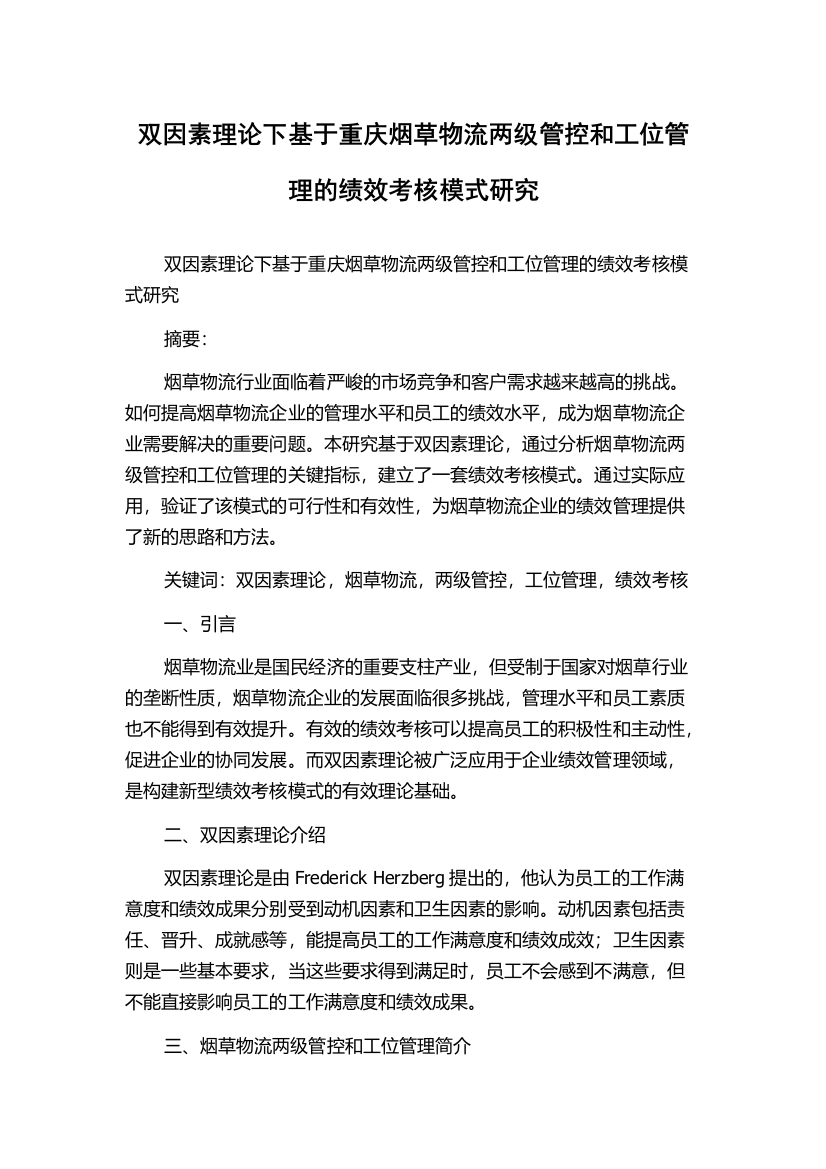 双因素理论下基于重庆烟草物流两级管控和工位管理的绩效考核模式研究

双因素理论下基于重庆烟草物流两级管控和工位管理的绩效考核模式研究

摘要:

烟草物流行业面临着严峻的市场竞争和客户需求越来越高的挑战。如何提高烟草物流企业的管理水平和员工的绩效水平，成为烟草物流企业需要解决的重要问题。本研究基于双因素理论，通过分析烟草物流两级管控和工位管理的关键指标，建立了一套绩效考核模式。通过实际应用，验证了该模式的可行性和有效性，为烟草物流企业的绩效管理提供了新的思路和方法。

关键词：双因素理论，烟草物流，两级管控，工位管理，绩效考核

一、引言

烟草物流业是国民经济的重要支柱产业，但受制于国家对烟草行业的垄断性质，烟草物流企业的发展面临很多挑战，管理水平和员工素质也不能得到有效提升。有效的绩效考核可以提高员工的积极性和主动性，促进企业的协同发展。而双因素理论被广泛应用于企业绩效管理领域，是构建新型绩效考核模式的有效理论基础。

二、双因素理论介绍

双因素理论是由 Frederick Herzberg 提出的，他认为员工的工作满意度和绩效成果分别受到动机因素和卫生因素的影响。动机因素包括责任、晋升、成就感等，能提高员工的工作满意度和绩效成效；卫生因素则是一些基本要求，当这些要求得到满足时，员工不会感到不满意，但不能直接影响员工的工作满意度和绩效成果。

三、烟草物流两级管控和工位管理简介